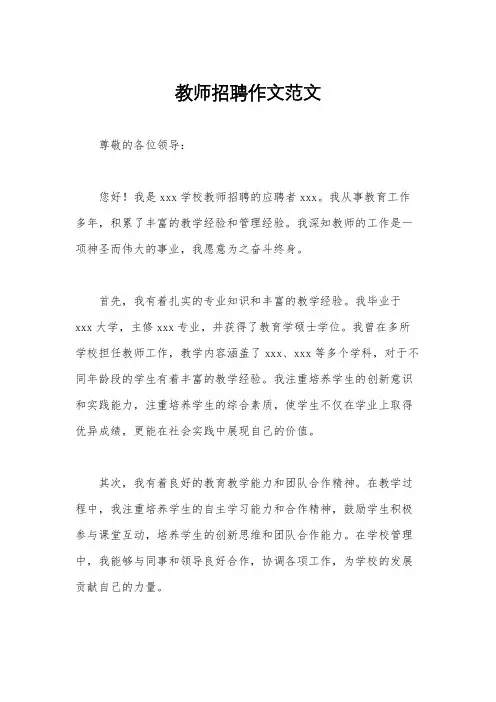 教师招聘作文范文

尊敬的各位领导：

您好！我是 xxx 学校教师招聘的应聘者 xxx。我从事教育工作多年，积累了丰富的教学经验和管理经验。我深知教师的工作是一项神圣而伟大的事业，我愿意为之奋斗终身。

首先，我有着扎实的专业知识和丰富的教学经验。我毕业于 xxx 大学，主修 xxx 专业，并获得了教育学硕士学位。我曾在多所学校担任教师工作，教学内容涵盖了 xxx、xxx 等多个学科，对于不同年龄段的学生有着丰富的教学经验。我注重培养学生的创新意识和实践能力，注重培养学生的综合素质，使学生不仅在学业上取得优异成绩，更能在社会实践中展现自己的价值。

其次，我有着良好的教育教学能力和团队合作精神。在教学过程中，我注重培养学生的自主学习能力和合作精神，鼓励学生积极参与课堂互动，培养学生的创新思维和团队合作能力。在学校管理中，我能够与同事和领导良好合作，协调各项工作，为学校的发展贡献自己的力量。